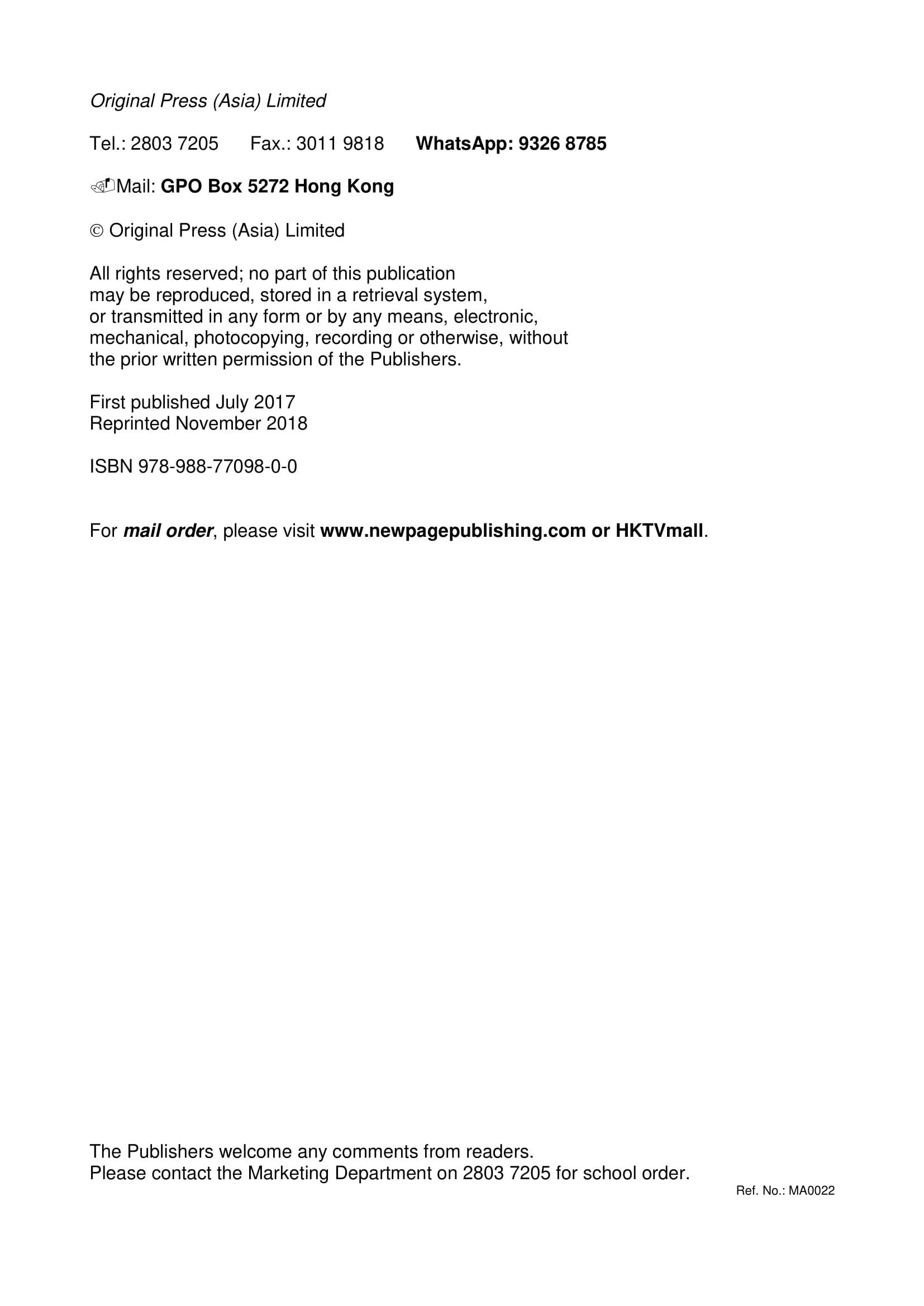 Original Press (Asia) Limited

Tel.: 2803 7205 Fax.: 3011 9818 WhatsApp: 9326 8785

Mail: GPO Box 5272 Hong Kong

© Original Press (Asia) Limited

All rights reserved; no part of this publication may be reproduced, stored in a retrieval system, or transmitted in any form or by any means, electronic, mechanical, photocopying, recording or otherwise, without the prior written permission of the Publishers.

First published July 2017
Reprinted November 2018

ISBN 978-988-77098-0-0

For mail order, please visit www.newpagepublishing.com or HKTVmall.

The Publishers welcome any comments from readers.
Please contact the Marketing Department on 2803 7205 for school order.

Ref. No.: MA0022